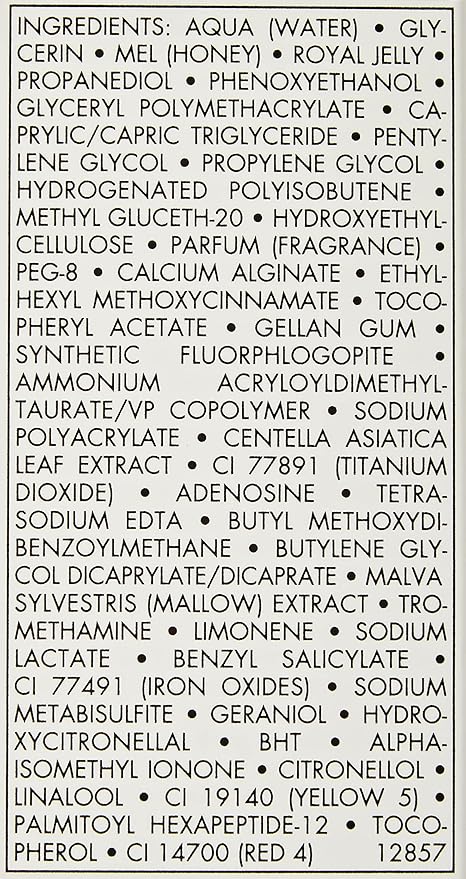 INGREDIENTS: AQUA (WATER) • GLYCERIN • MEL (HONEY) • ROYAL JELLY • PROPANEDIOL • PHENOXYETHANOL • GLYCERYL POLYMETHACRYLATE • CAPRYLIC/CAPRIC TRIGLYCERIDE • PENTYLENE GLYCOL • PROPYLENE GLYCOL • HYDROGENATED POLYISOBUTENE • METHYL GLUCETH-20 • HYDROXYETHYLCELLULOSE • PARFUM (FRAGRANCE) • PEG-8 • CALCIUM ALGINATE • ETHYLHEXYL METHOXYCINNAMATE • TOCOPHERYL ACETATE • GELLAN GUM • SYNTHETIC FLUORPHLOGOPITE • AMMONIUM ACRYLOYLDIMETHYLTAURATE/VP COPOLYMER • SODIUM POLYACRYLATE • CENTELLA ASIATICA LEAF EXTRACT • CI 77891 (TITANIUM DIOXIDE) • ADENOSINE • TETRASODIUM EDTA • BUTYL METHOXYDIBENZOYLMETHANE • BUTYLENE GLYCOL DICAPRYLATE/DICAPRATE • MALVA SYLVESTRIS (MALLOW) EXTRACT • TROMETHAMINE • LIMONENE • SODIUM LACTATE • BENZYL SALICYLATE • CI 77491 (IRON OXIDES) • SODIUM METABISULFITE • GERANIOL • HYDROXYCITRONELLAL • BHT • ALPHA-ISOMETHYL IONONE • CITRONELLOL • LINALOOL • CI 19140 (YELLOW 5) • PALMITOYL HEXAPEPTIDE-12 • TOCOPHEROL • CI 14700 (RED 4) 12857